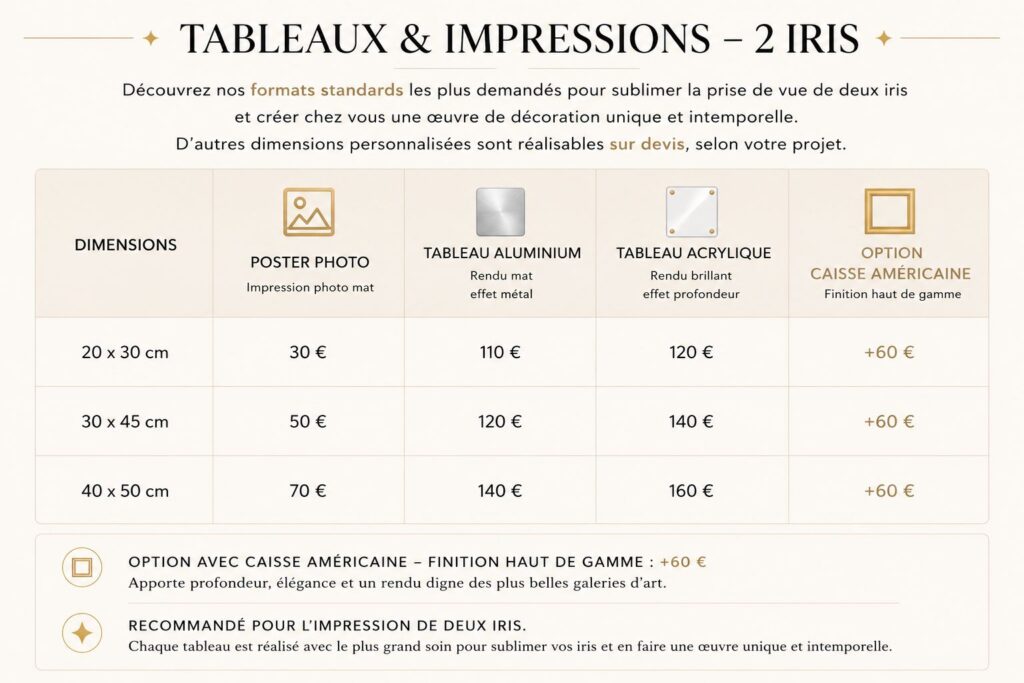 TABLEAUX & IMPRESSIONS – 2 IRIS

Découvrez nos formats standards les plus demandés pour sublimer la prise de vue de deux iris et créer chez vous une œuvre de décoration unique et intemporelle. D'autres dimensions personnalisées sont réalisables sur devis, selon votre projet.

| DIMENSIONS | POSTER PHOTO Impression photo mat | TABLEAU ALUMINIUM Rendu mat effet métal | TABLEAU ACRYLIQUE Rendu brillant effet profondeur | OPTION CAISSE AMÉRICAINE Finition haut de gamme |
|---|---|---|---|---|
| 20 x 30 cm | 30 € | 110 € | 120 € | +60 € |
| 30 x 45 cm | 50 € | 120 € | 140 € | +60 € |
| 40 x 50 cm | 70 € | 140 € | 160 € | +60 € |

OPTION AVEC CAISSE AMÉRICAINE – FINITION HAUT DE GAMME : +60 €
Apporte profondeur, élégance et un rendu digne des plus belles galeries d'art.

RECOMMANDÉ POUR L'IMPRESSION DE DEUX IRIS.
Chaque tableau est réalisé avec le plus grand soin pour sublimer vos iris et en faire une œuvre unique et intemporelle.